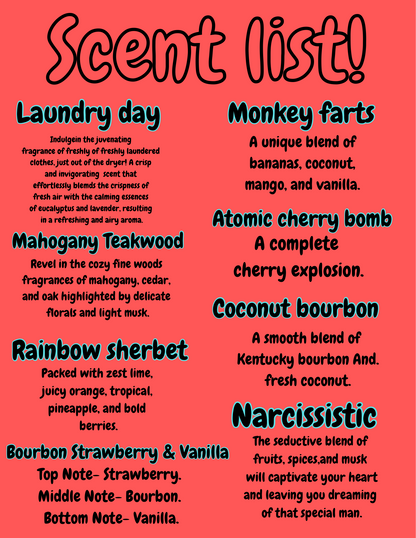 Scent list!

Laundry day

Indulgein the juvenating fragrance of freshly of freshly laundered clothes, just out of the dryer! A crisp and invigorating scent that effortlessly blemds the crispness of fresh air with the calming essences of eucalyptus and lavender, resulting in a refreshing and airy aroma.

Mahogany Teakwood

Revel in the cozy fine woods fragrances of mahogany, cedar, and oak highlighted by delicate florals and light musk.

Rainbow sherbet

Packed with zest lime, juicy orange, tropical, pineapple, and bold berries.

Bourbon Strawberry & Vanilla

Top Note- Strawberry.
Middle Note- Bourbon.
Bottom Note- Vanilla.

Monkey farts

A unique blend of bananas, coconut, mango, and vanilla.

Atomic cherry bomb

A complete cherry explosion.

Coconut bourbon

A smooth blend of Kentucky bourbon And. fresh coconut.

Narcissistic

The seductive blend of fruits, spices,and musk will captivate your heart and leaving you dreaming of that special man.